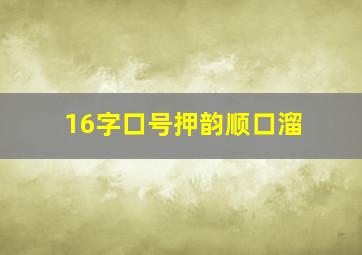 16字口号押韵顺口溜